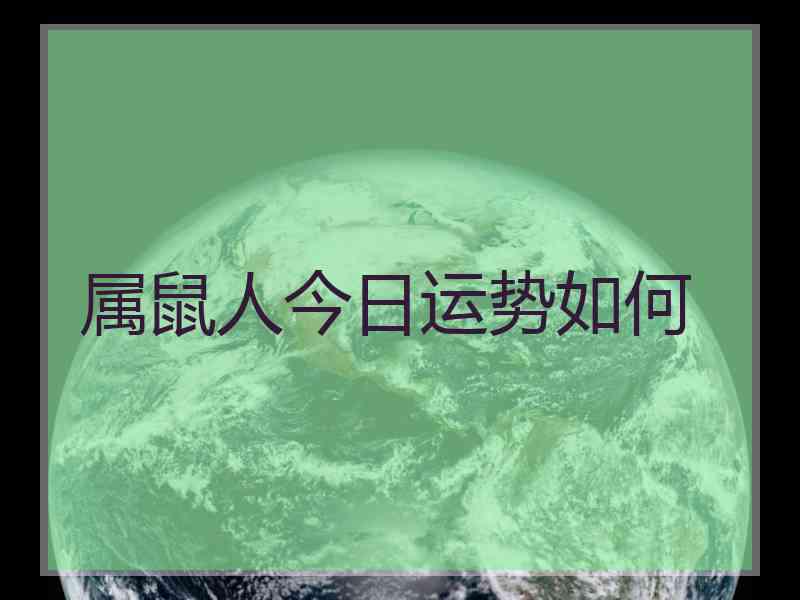 属鼠人今日运势如何